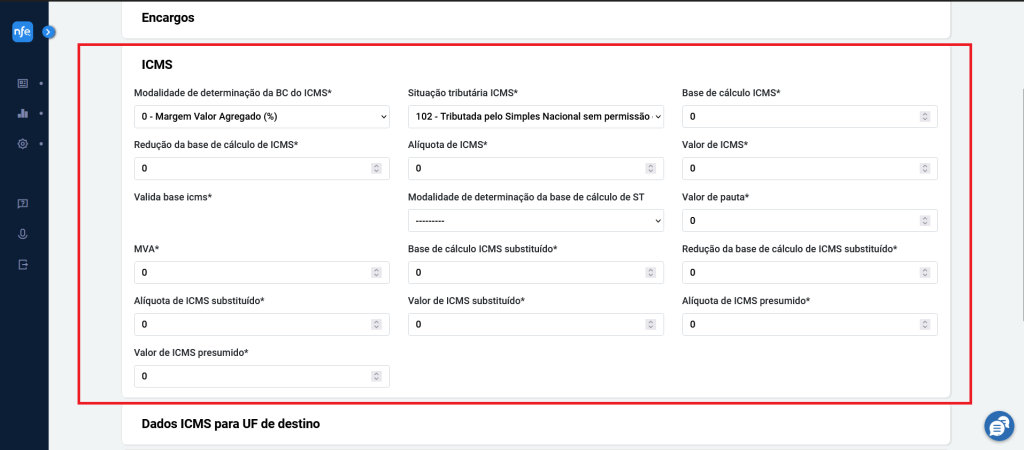 nfe

Encargos

ICMS

Modalidade de determinação da BC do ICMS*
0 - Margem Valor Agregado (%)

Situação tributária ICMS*
102 - Tributada pelo Simples Nacional sem permissão

Base de cálculo ICMS*
0

Redução da base de cálculo de ICMS*
0

Alíquota de ICMS*
0

Valor de ICMS*
0

Valida base icms*

Modalidade de determinação da base de cálculo de ST
---------

Valor de pauta*
0

MVA*
0

Base de cálculo ICMS substituído*
0

Redução da base de cálculo de ICMS substituído*
0

Alíquota de ICMS substituído*
0

Valor de ICMS substituído*
0

Alíquota de ICMS presumido*
0

Valor de ICMS presumido*
0

Dados ICMS para UF de destino